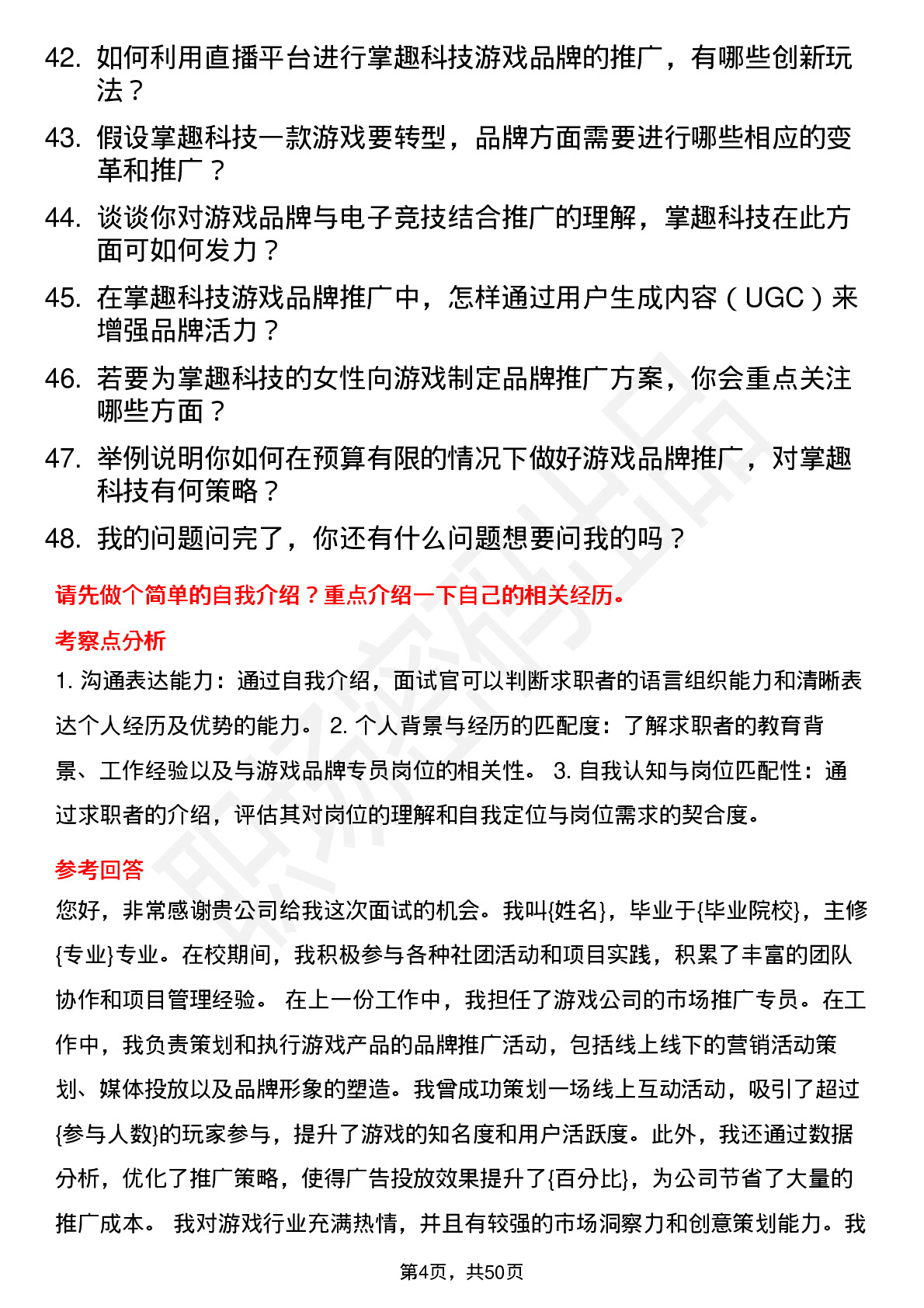 42. 如何利用直播平台进行掌趣科技游戏品牌的推广，有哪些创新玩法？

43. 假设掌趣科技一款游戏要转型，品牌方面需要进行哪些相应的变革和推广？

44. 谈谈你对游戏品牌与电子竞技结合推广的理解，掌趣科技在此方面可如何发力？

45. 在掌趣科技游戏品牌推广中，怎样通过用户生成内容（UGC）来增强品牌活力？

46. 若要为掌趣科技的女性向游戏制定品牌推广方案，你会重点关注哪些方面？

47. 举例说明你如何在预算有限的情况下做好游戏品牌推广，对掌趣科技有何策略？

48. 我的问题问完了，你还有什么问题想要问我的吗？

请先做个简单的自我介绍？重点介绍一下自己的相关经历。

考察点分析

1. 沟通表达能力：通过自我介绍，面试官可以判断求职者的语言组织能力和清晰表达个人经历及优势的能力。 2. 个人背景与经历的匹配度：了解求职者的教育背景、工作经验以及与游戏品牌专员岗位的相关性。 3. 自我认知与岗位匹配性：通过求职者的介绍，评估其对岗位的理解和自我定位与岗位需求的契合度。

参考回答

您好，非常感谢贵公司给我这次面试的机会。我叫{姓名}，毕业于{毕业院校}，主修{专业}专业。在校期间，我积极参与各种社团活动和项目实践，积累了丰富的团队协作和项目管理经验。 在上一份工作中，我担任了游戏公司的市场推广专员。在工作中，我负责策划和执行游戏产品的品牌推广活动，包括线上线下的营销活动策划、媒体投放以及品牌形象的塑造。我曾成功策划一场线上互动活动，吸引了超过{参与人数}的玩家参与，提升了游戏的知名度和用户活跃度。此外，我还通过数据分析，优化了推广策略，使得广告投放效果提升了{百分比}，为公司节省了大量的推广成本。 我对游戏行业充满热情，并且有较强的市场洞察力和创意策划能力。我

第4页，共50页